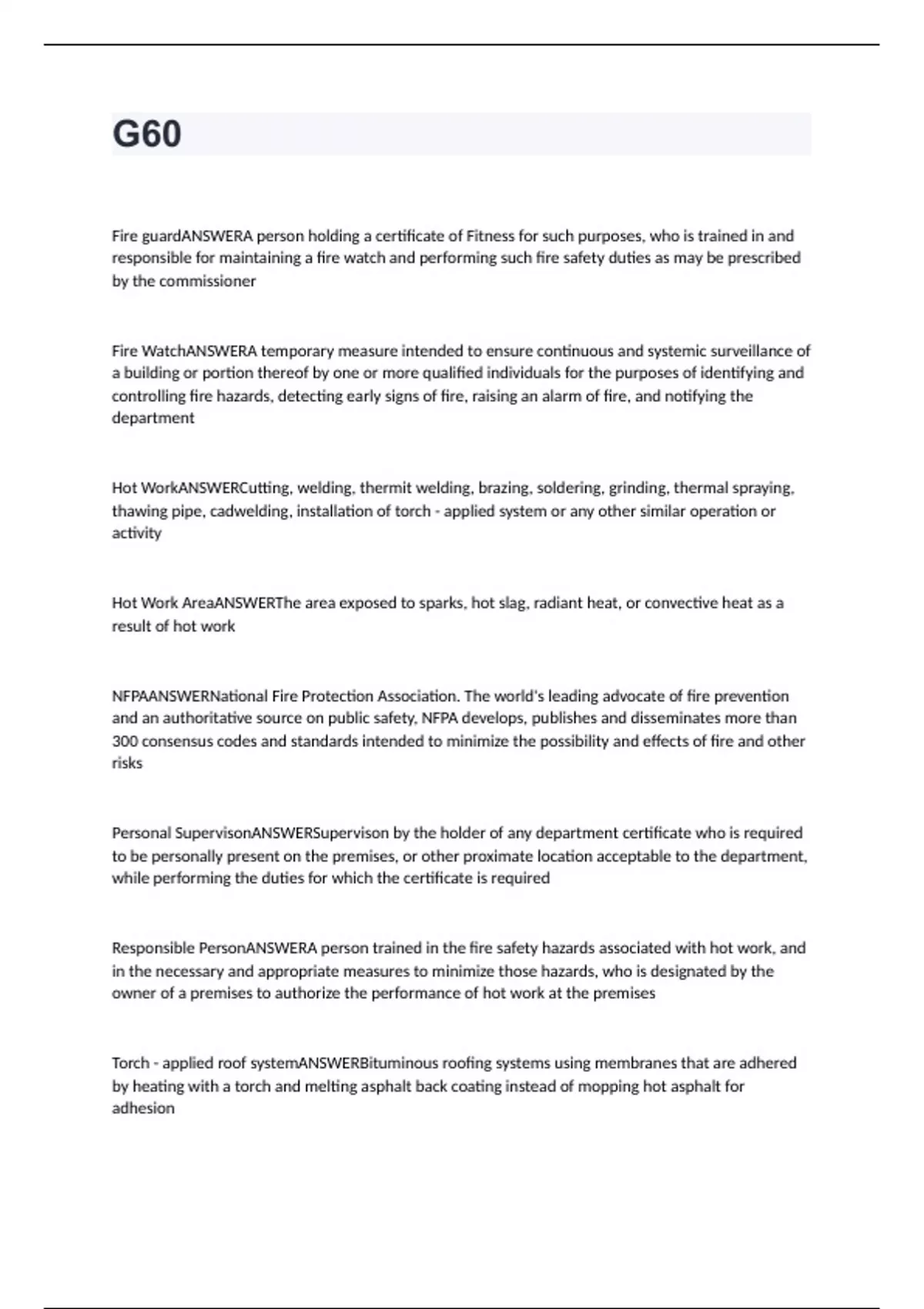 G60

Fire guardANSWERA person holding a certificate of Fitness for such purposes, who is trained in and responsible for maintaining a fire watch and performing such fire safety duties as may be prescribed by the commissioner

Fire WatchANSWERA temporary measure intended to ensure continuous and systemic surveillance of a building or portion thereof by one or more qualified individuals for the purposes of identifying and controlling fire hazards, detecting early signs of fire, raising an alarm of fire, and notifying the department

Hot WorkANSWERCutting, welding, thermit welding, brazing, soldering, grinding, thermal spraying, thawing pipe, cadwelding, installation of torch - applied system or any other similar operation or activity

Hot Work AreaANSWERThe area exposed to sparks, hot slag, radiant heat, or convective heat as a result of hot work

NFPAANSWERNational Fire Protection Association. The world's leading advocate of fire prevention and an authoritative source on public safety, NFPA develops, publishes and disseminates more than 300 consensus codes and standards intended to minimize the possibility and effects of fire and other risks

Personal SupervisonANSWERSupervison by the holder of any department certificate who is required to be personally present on the premises, or other proximate location acceptable to the department, while performing the duties for which the certificate is required

Responsible PersonANSWERA person trained in the fire safety hazards associated with hot work, and in the necessary and appropriate measures to minimize those hazards, who is designated by the owner of a premises to authorize the performance of hot work at the premises

Torch - applied roof systemANSWERBituminous roofing systems using membranes that are adhered by heating with a torch and melting asphalt back coating instead of mopping hot asphalt for adhesion